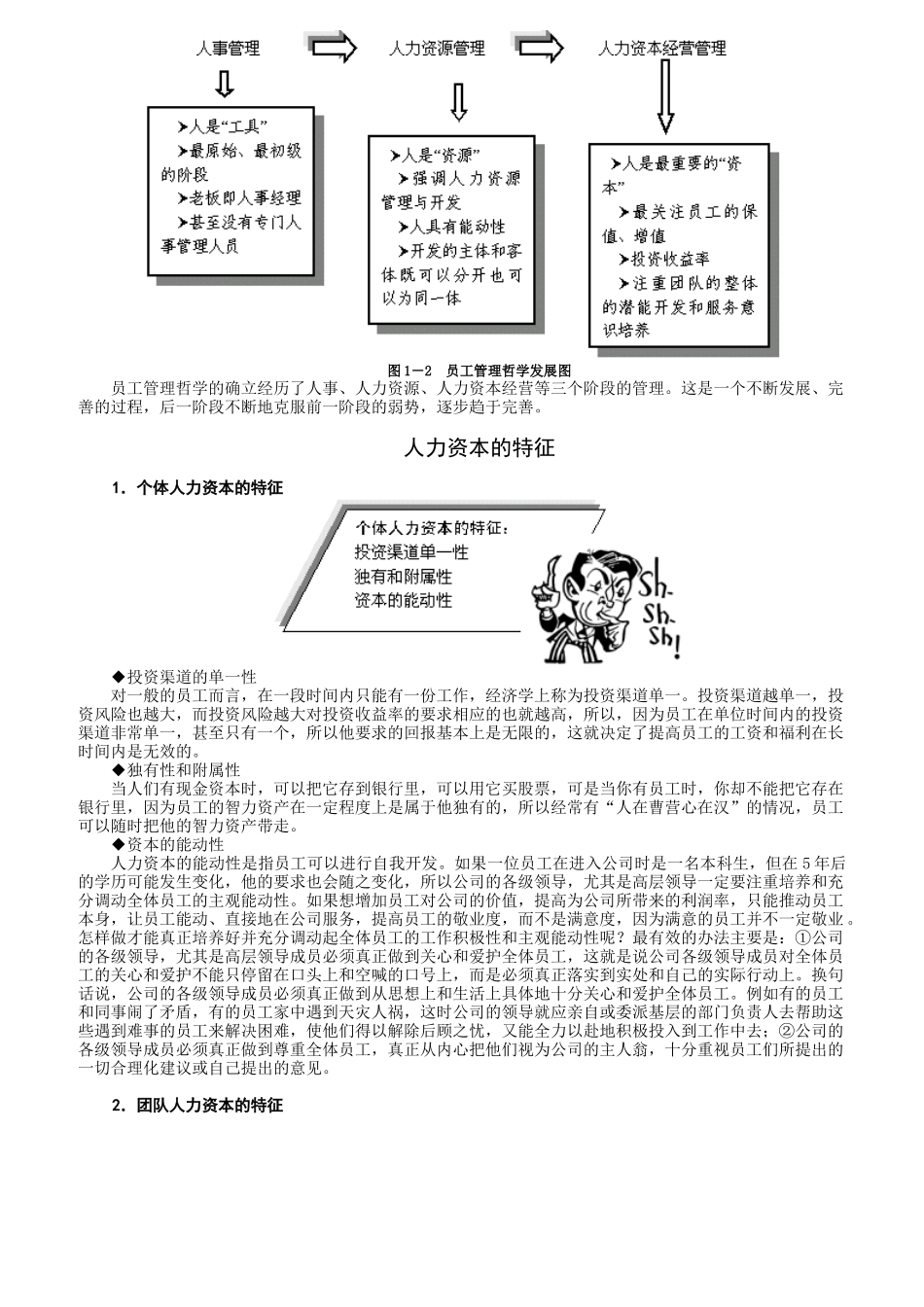 人事管理

人力资源管理

人力资本经营管理

➤人是“工具”
➤最原始、最初级的阶段
➤老板即人事经理
➤甚至没有专门人事管理人员

➤人是“资源”
➤强调人力资源管理与开发
➤人具有能动性
➤开发的主体和客体既可以分开也可以为同一体

➤人是最重要的“资本”
➤最关注员工的保值、增值
➤投资收益率
➤注重团队的整体的潜能开发和服务意识培养

图1—2 员工管理哲学发展图

员工管理哲学的确立经历了人事、人力资源、人力资本经营等三个阶段的管理。这是一个不断发展、完善的过程，后一阶段不断地克服前一阶段的弱势，逐步趋于完善。

人力资本的特征

1. 个体人力资本的特征

个体人力资本的特征：
投资渠道单一性
独有和附属性
资本的能动性

Sh-
Sh-
Sh!

◆投资渠道的单一性
对一般的员工而言，在一段时间内只能有一份工作，经济学上称为投资渠道单一。投资渠道越单一，投资风险也越大，而投资风险越大对投资收益率的要求相应的也就越高，所以，因为员工在单位时间内的投资渠道非常单一，甚至只有一个，所以他要求的回报基本上是无限的，这就决定了提高员工的工资和福利在长时间内是无效的。
◆独有性和附属性
当人们有现金资本时，可以把它存到银行里，可以用它买股票，可是当你有员工时，你却不能把它存在银行里，因为员工的智力资产在一定程度上是属于他独有的，所以经常有“人在曹营心在汉”的情况，员工可以随时把他的智力资产带走。
◆资本的能动性
人力资本的能动性是指员工可以进行自我开发。如果一位员工在进入公司时是一名本科生，但在5年后的学历可能发生变化，他的要求也会随之变化，所以公司的各级领导，尤其是高层领导一定要注重培养和充分调动全体员工的主观能动性。如果想增加员工对公司的价值，提高为公司所带来的利润率，只能推动员工本身，让员工能动、直接地在公司服务，提高员工的敬业度，而不是满意度，因为满意的员工并不一定敬业。怎样做才能真正培养好并充分调动起全体员工的工作积极性和主观能动性呢？最有效的办法主要是：①公司的各级领导，尤其是高层领导成员必须真正做到关心和爱护全体员工，这就是说公司各级领导成员对全体员工的关心和爱护不能只停留在口头上和空喊的口号上，而是必须真正落实到实处和自己的实际行动上。换句话说，公司的各级领导成员必须真正做到从思想上和生活上具体地十分关心和爱护全体员工。例如有的员工和同事闹了矛盾，有的员工家中遇到天灾人祸，这时公司的领导就应亲自或委派基层的部门负责人去帮助这些遇到难事的员工来解决困难，使他们得以解除后顾之忧，又能全力以赴地积极投入到工作中去；②公司的各级领导成员必须真正做到尊重全体员工，真正从内心把他们视为公司的主人翁，十分重视员工们所提出的一切合理化建议或自己提出的意见。

2. 团队人力资本的特征